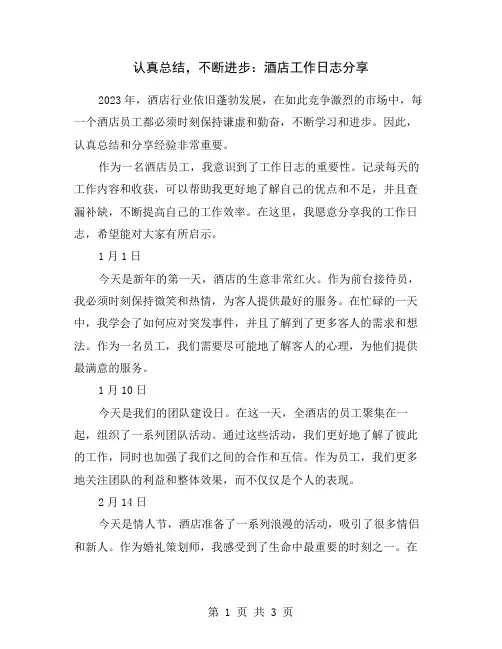 认真总结，不断进步：酒店工作日志分享

2023 年，酒店行业依旧蓬勃发展，在如此竞争激烈的市场中，每一个酒店员工都必须时刻保持谦虚和勤奋，不断学习和进步。因此，认真总结和分享经验非常重要。

作为一名酒店员工，我意识到了工作日志的重要性。记录每天的工作内容和收获，可以帮助我更好地了解自己的优点和不足，并且查漏补缺，不断提高自己的工作效率。在这里，我愿意分享我的工作日志，希望能对大家有所启示。

1 月 1 日

今天是新年的第一天，酒店的生意非常红火。作为前台接待员，我必须时刻保持微笑和热情，为客人提供最好的服务。在忙碌的一天中，我学会了如何应对突发事件，并且了解到了更多客人的需求和想法。作为一名员工，我们需要尽可能地了解客人的心理，为他们提供最满意的服务。

1 月 10 日

今天是我们的团队建设日。在这一天，全酒店的员工聚集在一起，组织了一系列团队活动。通过这些活动，我们更好地了解了彼此的工作，同时也加强了我们之间的合作和互信。作为员工，我们更多地关注团队的利益和整体效果，而不仅仅是个人的表现。

2 月 14 日

今天是情人节，酒店准备了一系列浪漫的活动，吸引了很多情侣和新人。作为婚礼策划师，我感受到了生命中最重要的时刻之一。在

第 1 页 共 3 页